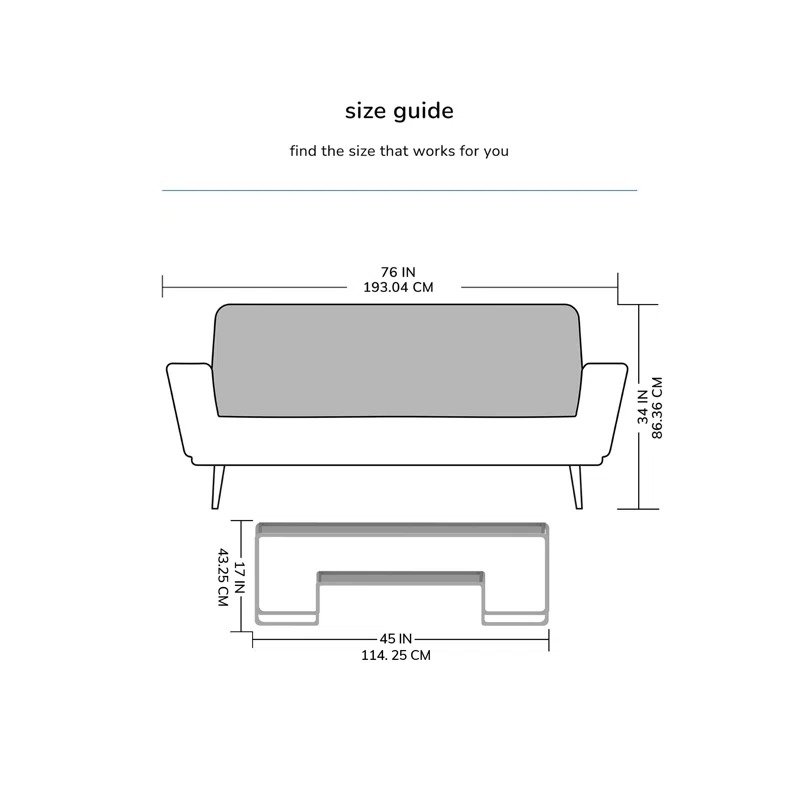 size guide

find the size that works for you

76 IN
193.04 CM

34 IN
86.36 CM

17 IN
43.25 CM

45 IN
114. 25 CM